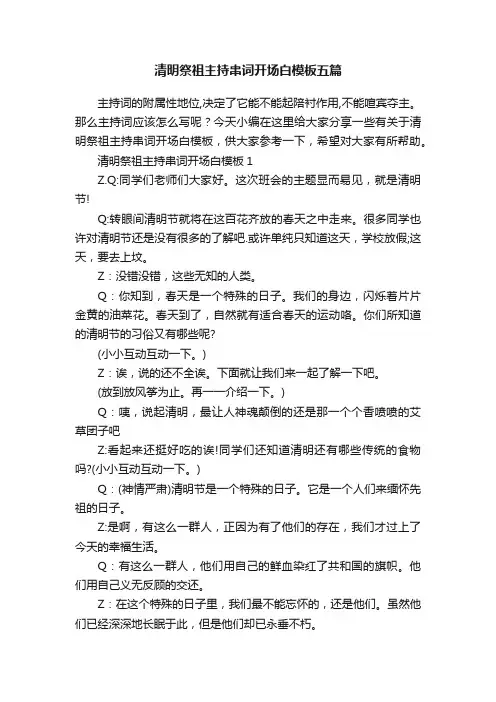 清明祭祖主持串词开场白模板五篇

主持词的附属性地位,决定了它能不能起陪衬作用,不能喧宾夺主。那么主持词应该怎么写呢？今天小编在这里给大家分享一些有关于清明祭祖主持串词开场白模板，供大家参考一下，希望对大家有所帮助。

清明祭祖主持串词开场白模板 1

Z.Q:同学们老师们大家好。这次班会的主题显而易见，就是清明节!

Q:转眼间清明节就将在这百花齐放的春天之中走来。很多同学也许对清明节还是没有很多的了解吧.或许单纯只知道这天，学校放假;这天，要去上坟。

Z：没错没错，这些无知的人类。

Q：你知到，春天是一个特殊的日子。我们的身边，闪烁着片片金黄的油菜花。春天到了，自然就有适合春天的运动咯。你们所知道的清明节的习俗又有哪些呢?

(小小互动互动一下。)

Z：诶，说的还不全诶。下面就让我们来一起了解一下吧。

(放到放风筝为止。再一一介绍一下。)

Q：咦，说起清明，最让人神魂颠倒的还是那一个个香喷喷的艾草团子吧

Z:看起来还挺好吃的诶!同学们还知道清明还有哪些传统的食物吗?(小小互动互动一下。)

Q：(神情严肃)清明节是一个特殊的日子。它是一个人们来缅怀先祖的日子。

Z:是啊，有这么一群人，正因为有了他们的存在，我们才过上了今天的幸福生活。

Q：有这么一群人，他们用自己的鲜血染红了共和国的旗帜。他们用自己义无反顾的交还。

Z：在这个特殊的日子里，我们最不能忘怀的，还是他们。虽然他们已经深深地长眠于此，但是他们却已永垂不朽。